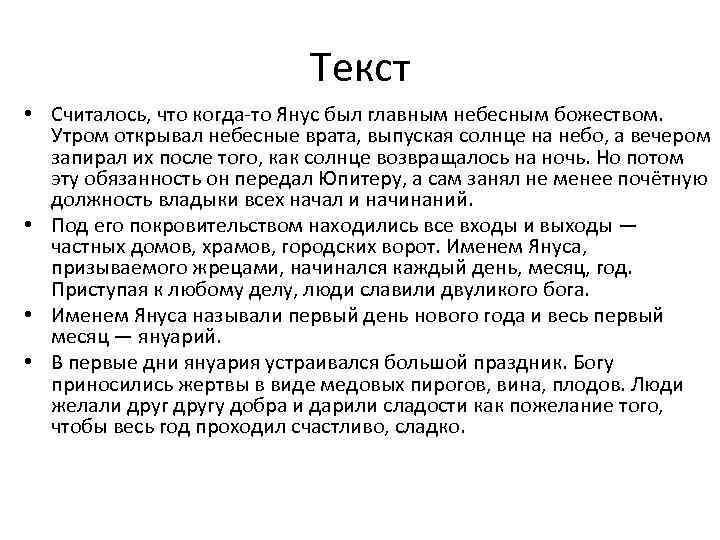 Текст

• Считалось, что когда-то Янус был главным небесным божеством. Утром открывал небесные врата, выпуская солнце на небо, а вечером запирал их после того, как солнце возвращалось на ночь. Но потом эту обязанность он передал Юпитеру, а сам занял не менее почётную должность владыки всех начал и начинаний.
• Под его покровительством находились все входы и выходы — частных домов, храмов, городских ворот. Именем Януса, призываемого жрецами, начинался каждый день, месяц, год. Приступая к любому делу, люди славили двуликого бога.
• Именем Януса называли первый день нового года и весь первый месяц — януарий.
• В первые дни януария устраивался большой праздник. Богу приносились жертвы в виде медовых пирогов, вина, плодов. Люди желали друг другу добра и дарили сладости как пожелание того, чтобы весь год проходил счастливо, сладко.